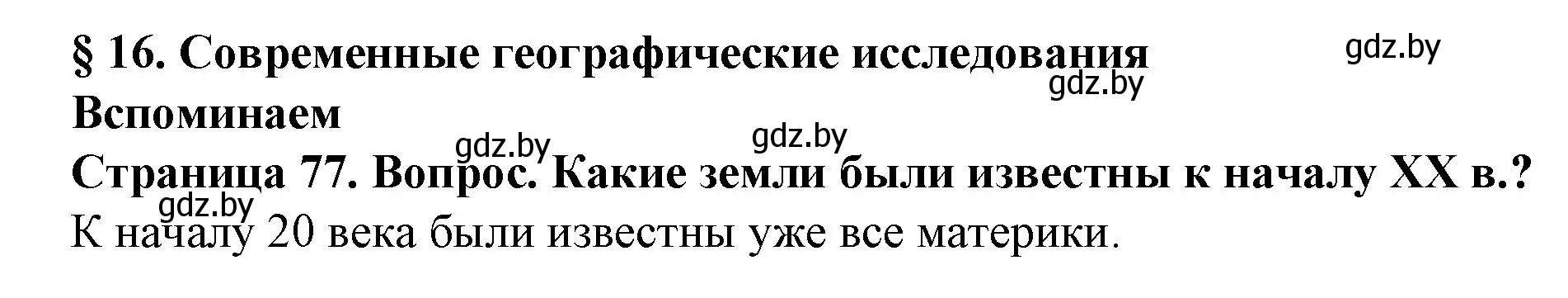 § 16. Современные географические исследования

gdz.by

gdz.by

Вспоминаем

gdz.by

gdz.by

Страница 77. Вопрос. Какие земли были известны к началу XX в.?

gdz.by

К началу 20 века были известны уже все материки.